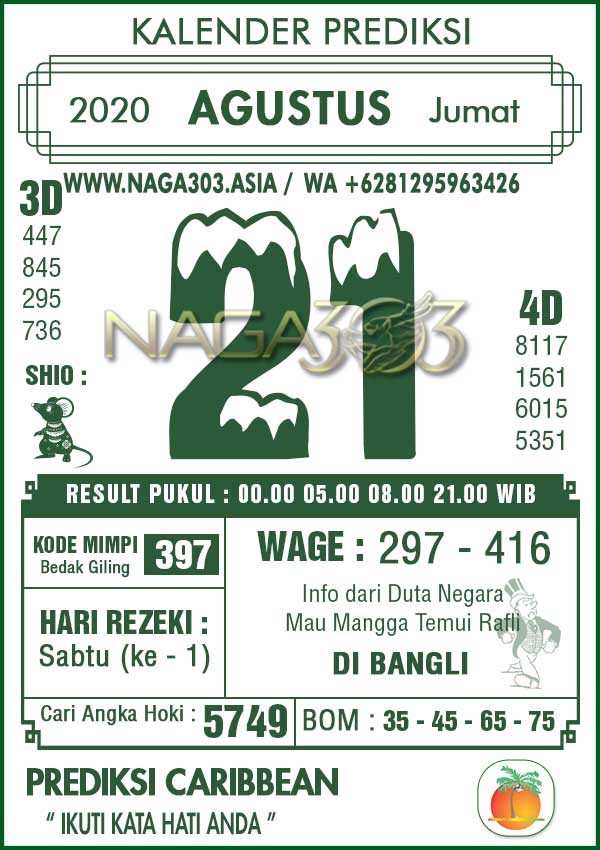 KALENDER PREDIKSI

2020 AGUSTUS Jumat

WWW.NAGA303.ASIA / WA +6281295963426

3D
447
845
295
736

SHIO :

21

4D
8117
1561
6015
5351

RESULT PUKUL : 00.00 05.00 08.00 21.00 WIB

KODE MIMPI
Bedak Giling
397

HARI REZEKI :
Sabtu (ke - 1)

WAGE : 297 - 416

Info dari Duta Negara
Mau Mangga Temui Rafli

DI BANGLI

Cari Angka Hoki : 5749

BOM : 35 - 45 - 65 - 75

PREDIKSI CARIBBEAN
" IKUTI KATA HATI ANDA "

NAGA303